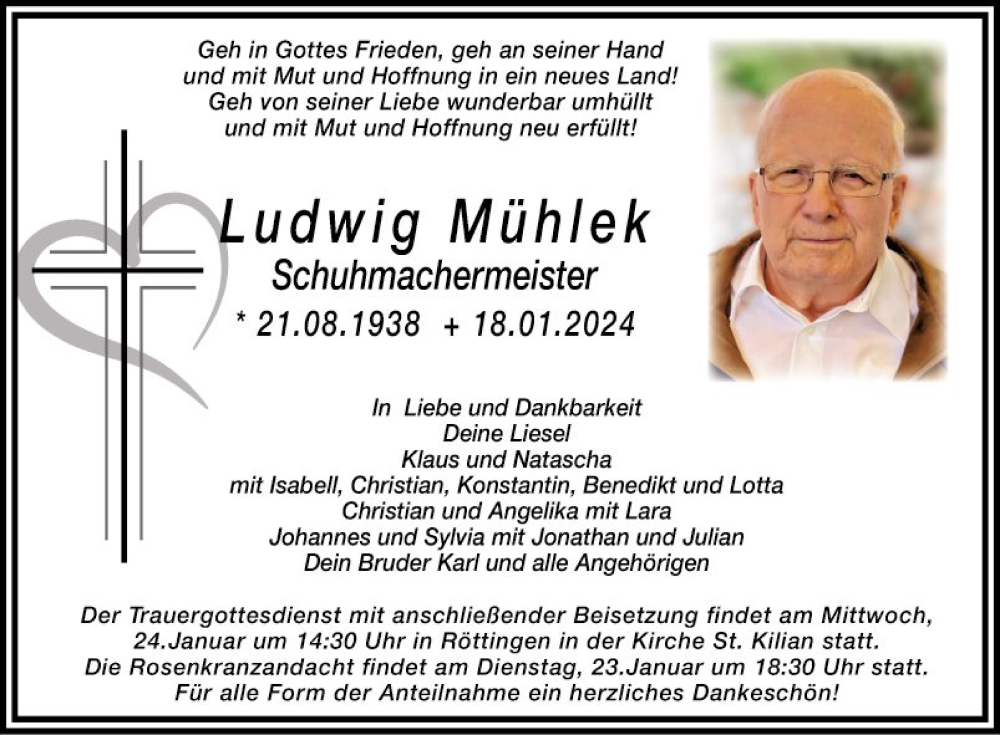 Geh in Gottes Frieden, geh an seiner Hand
und mit Mut und Hoffnung in ein neues Land!
Geh von seiner Liebe wunderbar umhüllt
und mit Mut und Hoffnung neu erfüllt!

Ludwig Mühlek
Schuhmachermeister
* 21.08.1938 + 18.01.2024

In Liebe und Dankbarkeit
Deine Liesel
Klaus und Natascha
mit Isabell, Christian, Konstantin, Benedikt und Lotta
Christian und Angelika mit Lara
Johannes und Sylvia mit Jonathan und Julian
Dein Bruder Karl und alle Angehörigen

Der Trauergottesdienst mit anschließender Beisetzung findet am Mittwoch, 24.Januar um 14:30 Uhr in Röttingen in der Kirche St. Kilian statt.
Die Rosenkranzandacht findet am Dienstag, 23.Januar um 18:30 Uhr statt.
Für alle Form der Anteilnahme ein herzliches Dankeschön!